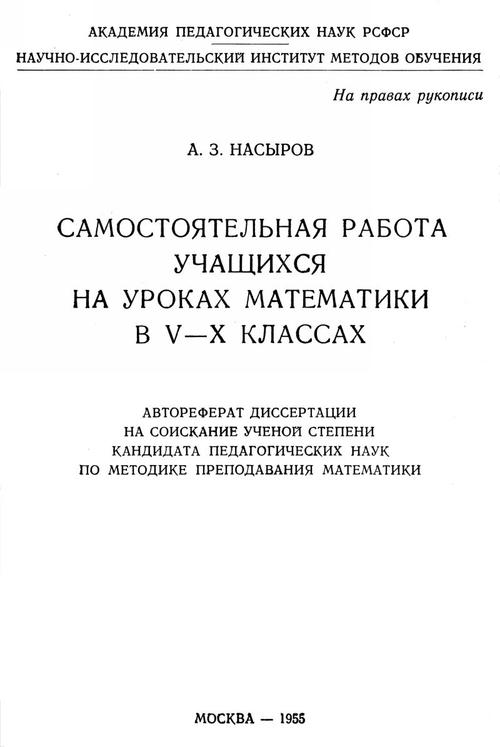 АКАДЕМИЯ ПЕДАГОГИЧЕСКИХ НАУК РСФСР
НАУЧНО-ИССЛЕДОВАТЕЛЬСКИЙ ИНСТИТУТ МЕТОДОВ ОБУЧЕНИЯ

На правах рукописи

А. З. НАСЫРОВ

САМОСТОЯТЕЛЬНАЯ РАБОТА УЧАЩИХСЯ НА УРОКАХ МАТЕМАТИКИ В V—X КЛАССАХ

АВТОРЕФЕРАТ ДИССЕРТАЦИИ НА СОИСКАНИЕ УЧЕНОЙ СТЕПЕНИ КАНДИДАТА ПЕДАГОГИЧЕСКИХ НАУК ПО МЕТОДИКЕ ПРЕПОДАВАНИЯ МАТЕМАТИКИ

МОСКВА — 1955